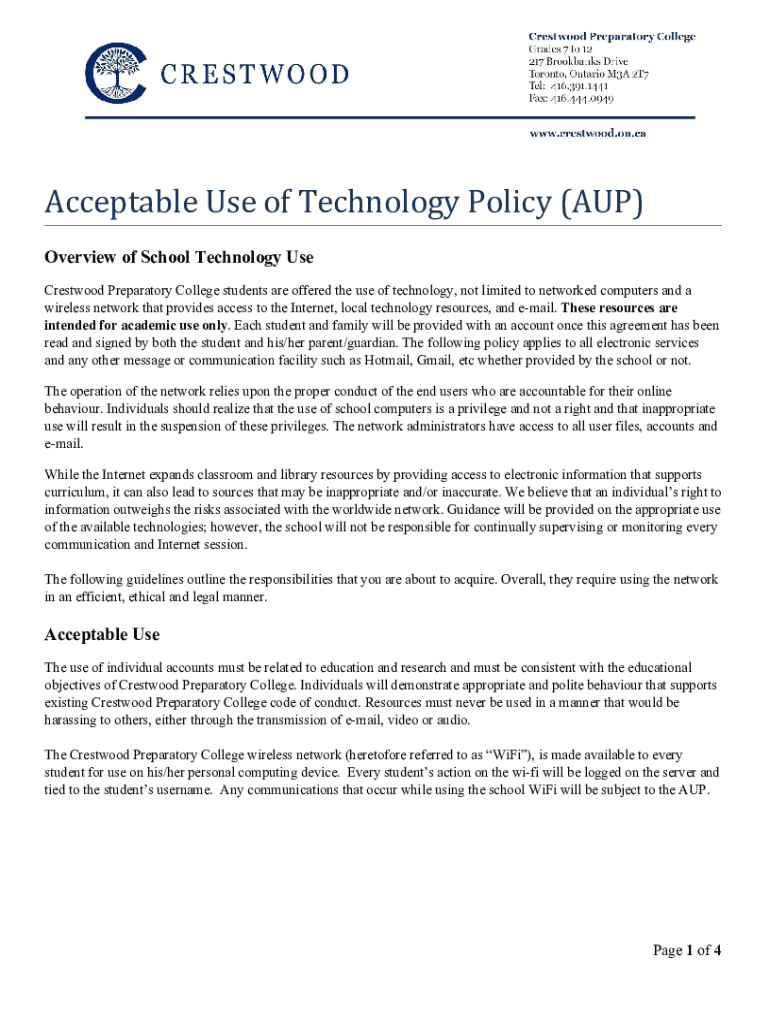 CRESTWOOD

Crestwood Preparatory College
Grades 7 to 12
217 Brookbanks Drive
Toronto, Ontario M3A 2T7
Tel: 416.391.1441
Fax: 416.444.0949

www.crestwood.on.ca

Acceptable Use of Technology Policy (AUP)

Overview of School Technology Use

Crestwood Preparatory College students are offered the use of technology, not limited to networked computers and a wireless network that provides access to the Internet, local technology resources, and e-mail. These resources are intended for academic use only. Each student and family will be provided with an account once this agreement has been read and signed by both the student and his/her parent/guardian. The following policy applies to all electronic services and any other message or communication facility such as Hotmail, Gmail, etc whether provided by the school or not.

The operation of the network relies upon the proper conduct of the end users who are accountable for their online behaviour. Individuals should realize that the use of school computers is a privilege and not a right and that inappropriate use will result in the suspension of these privileges. The network administrators have access to all user files, accounts and e-mail.

While the Internet expands classroom and library resources by providing access to electronic information that supports curriculum, it can also lead to sources that may be inappropriate and/or inaccurate. We believe that an individual's right to information outweighs the risks associated with the worldwide network. Guidance will be provided on the appropriate use of the available technologies; however, the school will not be responsible for continually supervising or monitoring every communication and Internet session.

The following guidelines outline the responsibilities that you are about to acquire. Overall, they require using the network in an efficient, ethical and legal manner.

Acceptable Use

The use of individual accounts must be related to education and research and must be consistent with the educational objectives of Crestwood Preparatory College. Individuals will demonstrate appropriate and polite behaviour that supports existing Crestwood Preparatory College code of conduct. Resources must never be used in a manner that would be harassing to others, either through the transmission of e-mail, video or audio.

The Crestwood Preparatory College wireless network (heretofore referred to as "WiFi"), is made available to every student for use on his/her personal computing device. Every student's action on the wi-fi will be logged on the server and tied to the student's username. Any communications that occur while using the school WiFi will be subject to the AUP.

Page 1 of 4